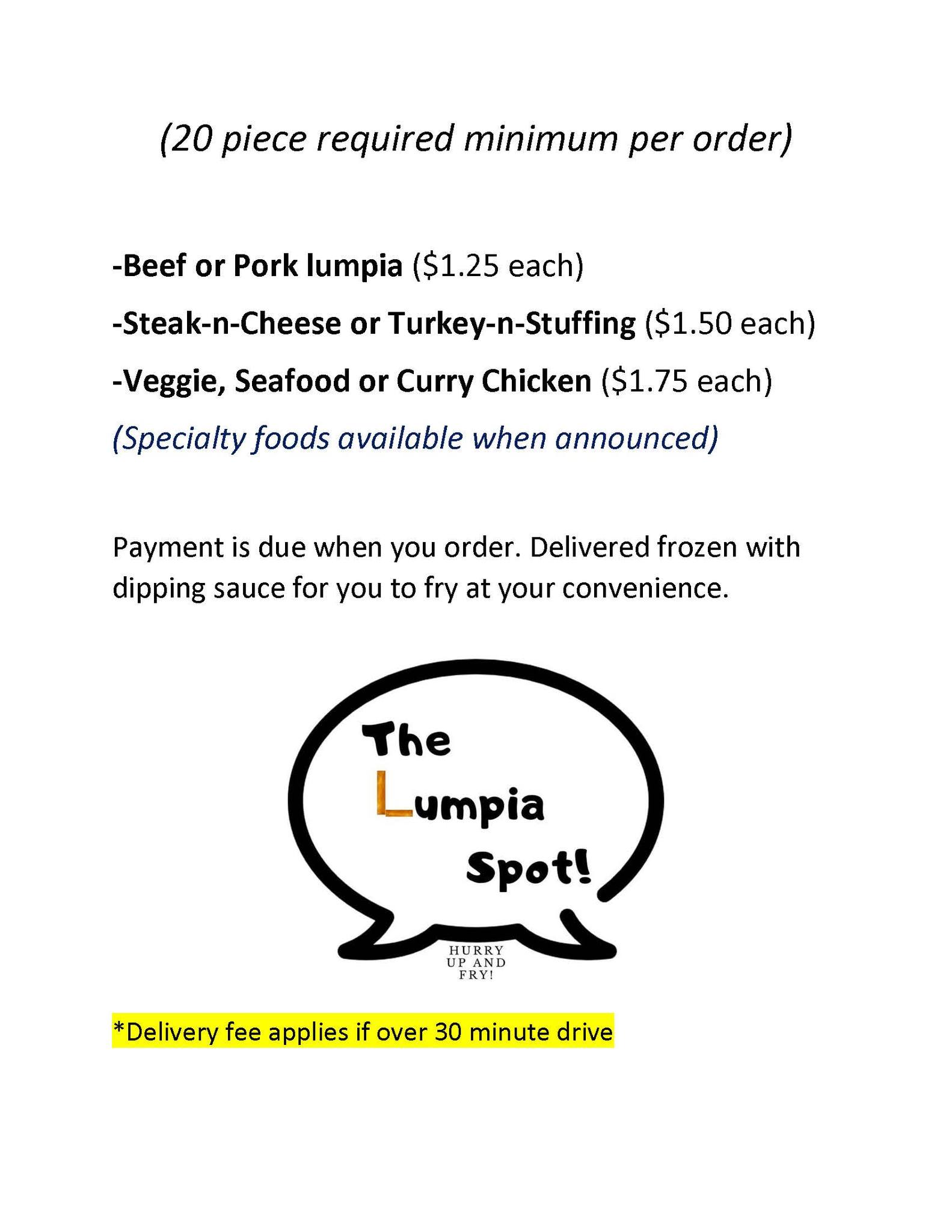 (20 piece required minimum per order)

-Beef or Pork lumpia (\$1.25 each)

-Steak-n-Cheese or Turkey-n-Stuffing (\$1.50 each)

-Veggie, Seafood or Curry Chicken (\$1.75 each)

(Specialty foods available when announced)

Payment is due when you order. Delivered frozen with dipping sauce for you to fry at your convenience.

The Lumpia Spot!

HURRY UP AND FRY!

*Delivery fee applies if over 30 minute drive